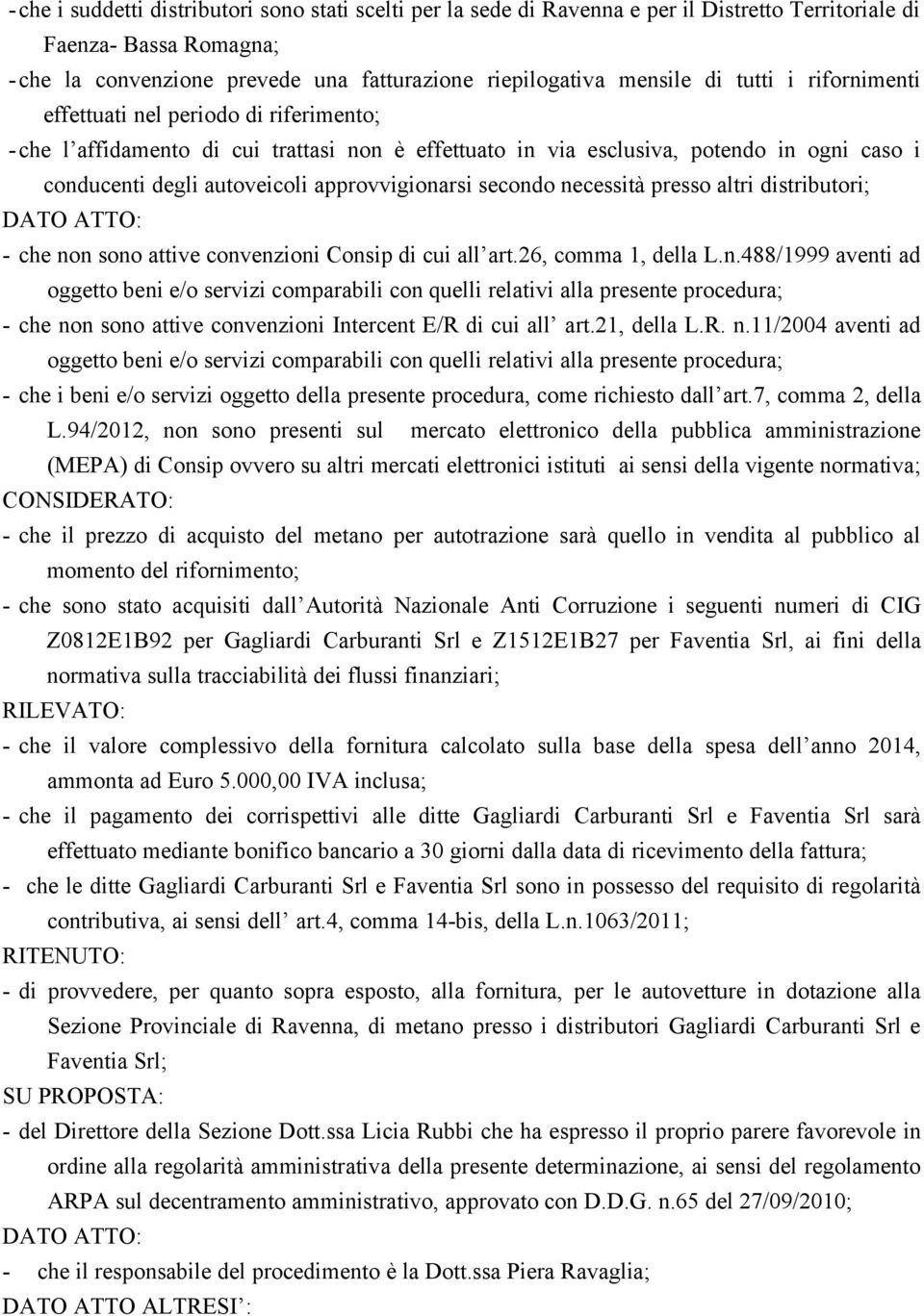 - che i suddetti distributori sono stati scelti per la sede di Ravenna e per il Distretto Territoriale di Faenza- Bassa Romagna;
- che la convenzione prevede una fatturazione riepilogativa mensile di tutti i rifornimenti effettuati nel periodo di riferimento;
- che l'affidamento di cui trattasi non è effettuato in via esclusiva, potendo in ogni caso i conducenti degli autoveicoli approvvigionarsi secondo necessità presso altri distributori;
DATO ATTO:
- che non sono attive convenzioni Consip di cui all'art.26, comma 1, della L.n.488/1999 aventi ad oggetto beni e/o servizi comparabili con quelli relativi alla presente procedura;
- che non sono attive convenzioni Intercent E/R di cui all' art.21, della L.R. n.11/2004 aventi ad oggetto beni e/o servizi comparabili con quelli relativi alla presente procedura;
- che i beni e/o servizi oggetto della presente procedura, come richiesto dall'art.7, comma 2, della L.94/2012, non sono presenti sul mercato elettronico della pubblica amministrazione (MEPA) di Consip ovvero su altri mercati elettronici istituti ai sensi della vigente normativa;
CONSIDERATO:
- che il prezzo di acquisto del metano per autotrazione sarà quello in vendita al pubblico al momento del rifornimento;
- che sono stato acquisiti dall'Autorità Nazionale Anti Corruzione i seguenti numeri di CIG Z0812E1B92 per Gagliardi Carburanti Srl e Z1512E1B27 per Faventia Srl, ai fini della normativa sulla tracciabilità dei flussi finanziari;
RILEVATO:
- che il valore complessivo della fornitura calcolato sulla base della spesa dell'anno 2014, ammonta ad Euro 5.000,00 IVA inclusa;
- che il pagamento dei corrispettivi alle ditte Gagliardi Carburanti Srl e Faventia Srl sarà effettuato mediante bonifico bancario a 30 giorni dalla data di ricevimento della fattura;
- che le ditte Gagliardi Carburanti Srl e Faventia Srl sono in possesso del requisito di regolarità contributiva, ai sensi dell' art.4, comma 14-bis, della L.n.1063/2011;
RITENUTO:
- di provvedere, per quanto sopra esposto, alla fornitura, per le autovetture in dotazione alla Sezione Provinciale di Ravenna, di metano presso i distributori Gagliardi Carburanti Srl e Faventia Srl;
SU PROPOSTA:
- del Direttore della Sezione Dott.ssa Licia Rubbi che ha espresso il proprio parere favorevole in ordine alla regolarità amministrativa della presente determinazione, ai sensi del regolamento ARPA sul decentramento amministrativo, approvato con D.D.G. n.65 del 27/09/2010;
DATO ATTO:
- che il responsabile del procedimento è la Dott.ssa Piera Ravaglia;
DATO ATTO ALTRESI':